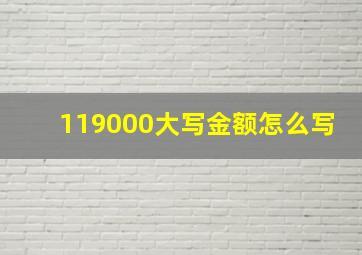 119000大写金额怎么写